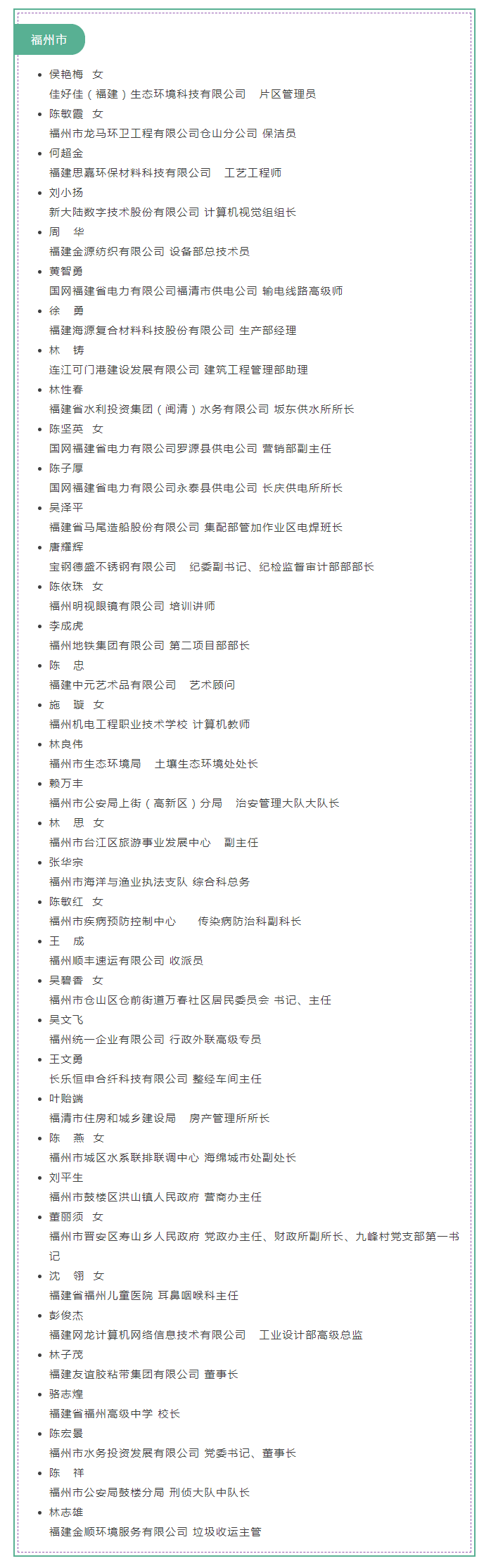 福州市

- 侯艳梅　女
佳好佳（福建）生态环境科技有限公司　片区管理员
- 陈敏霞　女
福州市龙马环卫工程有限公司仓山分公司 保洁员
- 何超金
福建思嘉环保材料科技有限公司　工艺工程师
- 刘小扬
新大陆数字技术股份有限公司 计算机视觉组组长
- 周　华
福建金源纺织有限公司 设备部总技术员
- 黄智勇
国网福建省电力有限公司福清市供电公司 输电线路高级师
- 徐　勇
福建海源复合材料科技股份有限公司 生产部经理
- 林　铸
连江可门港建设发展有限公司 建筑工程管理部助理
- 林性春
福建省水利投资集团（闽清）水务有限公司 坂东供水所所长
- 陈坚英　女
国网福建省电力有限公司罗源县供电公司 营销部副主任
- 陈子厚
国网福建省电力有限公司永泰县供电公司 长庆供电所所长
- 吴泽平
福建省马尾造船股份有限公司 集配部管加作业区电焊班长
- 唐耀辉
宝钢德盛不锈钢有限公司　纪委副书记、纪检监督审计部部部长
- 陈依珠　女
福州明视眼镜有限公司 培训讲师
- 李成虎
福州地铁集团有限公司 第二项目部部长
- 陈　忠
福建中元艺术品有限公司　艺术顾问
- 施　璇　女
福州机电工程职业技术学校 计算机教师
- 林良伟
福州市生态环境局　土壤生态环境处处长
- 赖万丰
福州市公安局上街（高新区）分局　治安管理大队大队长
- 林　思　女
福州市台江区旅游事业发展中心　副主任
- 张华宗
福州市海洋与渔业执法支队 综合科总务
- 陈敏红　女
福州市疾病预防控制中心　　传染病防治科副科长
- 王　成
福州顺丰速运有限公司 收派员
- 吴碧香　女
福州市仓山区仓前街道万春社区居民委员会 书记、主任
- 吴文飞
福州统一企业有限公司 行政外联高级专员
- 王文勇
长乐恒申合纤科技有限公司 整经车间主任
- 叶贻端
福清市住房和城乡建设局　房产管理所所长
- 陈　燕　女
福州市城区水系联排联调中心 海绵城市处副处长
- 刘平生
福州市鼓楼区洪山镇人民政府 营商办主任
- 董丽须　女
福州市晋安区寿山乡人民政府 党政办主任、财政所副所长、九峰村党支部第一书记
- 沈　翎　女
福建省福州儿童医院 耳鼻咽喉科主任
- 彭俊杰
福建网龙计算机网络信息技术有限公司　工业设计部高级总监
- 林子茂
福建友谊胶粘带集团有限公司 董事长
- 骆志煌
福建省福州高级中学 校长
- 陈宏景
福州市水务投资发展有限公司 党委书记、董事长
- 陈　祥
福州市公安局鼓楼分局 刑侦大队中队长
- 林志雄
福建金顺环境服务有限公司 垃圾收运主管